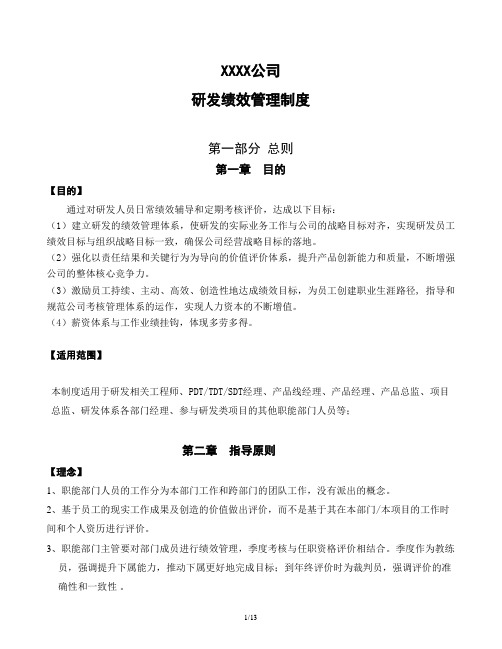 XXXX公司
研发绩效管理制度

第一部分 总则
第一章 目的

【目的】

通过对研发人员日常绩效辅导和定期考核评价，达成以下目标：
（1）建立研发的绩效管理体系，使研发的实际业务工作与公司的战略目标对齐，实现研发员工绩效目标与组织战略目标一致，确保公司经营战略目标的落地。
（2）强化以责任结果和关键行为为导向的价值评价体系，提升产品创新能力和质量，不断增强公司的整体核心竞争力。
（3）激励员工持续、主动、高效、创造性地达成绩效目标，为员工创建职业生涯路径，指导和规范公司考核管理体系的运作，实现人力资本的不断增值。
（4）薪资体系与工作业绩挂钩，体现多劳多得。

【适用范围】

本制度适用于研发相关工程师、PDT/TDT/SDT经理、产品线经理、产品经理、产品总监、项目总监、研发体系各部门经理、参与研发类项目的其他职能部门人员等；

第二章 指导原则

【理念】

1、职能部门人员的工作分为本部门工作和跨部门的团队工作，没有派出的概念。
2、基于员工的现实工作成果及创造的价值做出评价，而不是基于其在本部门/本项目的工作时间和个人资历进行评价。
3、职能部门主管要对部门成员进行绩效管理，季度考核与任职资格评价相结合。季度作为教练员，强调提升下属能力，推动下属更好地完成目标；到年终评价时为裁判员，强调评价的准确性和一致性 。

1/13